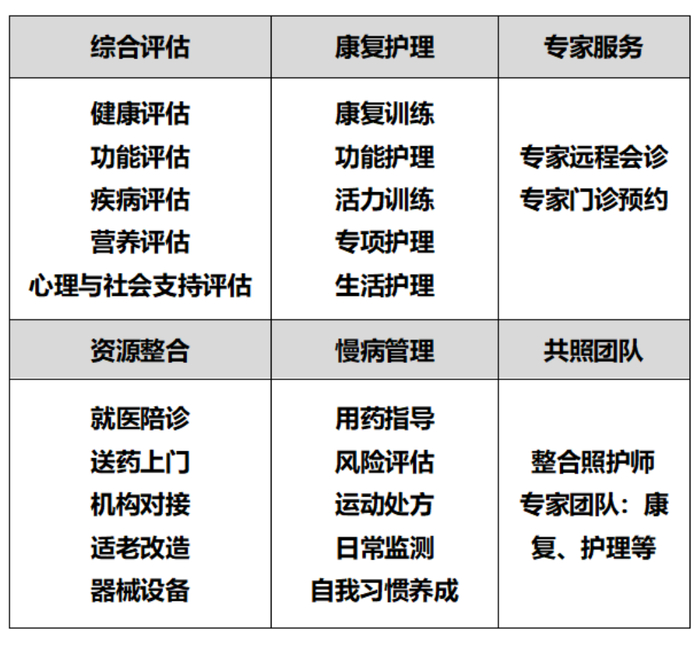 | 综合评估 | 康复护理 | 专家服务 |
|---|---|---|
| 健康评估 功能评估 疾病评估 营养评估 心理与社会支持评估 | 康复训练 功能护理 活力训练 专项护理 生活护理 | 专家远程会诊 专家门诊预约 |
| 资源整合 | 慢病管理 | 共照团队 |
| 就医陪诊 送药上门 机构对接 适老改造 器械设备 | 用药指导 风险评估 运动处方 日常监测 自我习惯养成 | 整合照护师 专家团队：康复、护理等 |